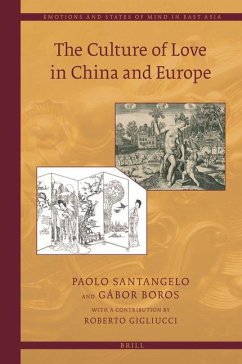 EMOTIONS AND STATES OF MIND IN EAST ASIA

The Culture of Love in China and Europe

PAOLO SANTANGELO
AND GÁBOR BOROS
WITH A CONTRIBUTION BY
ROBERTO GIGLIUCCI

BRILL